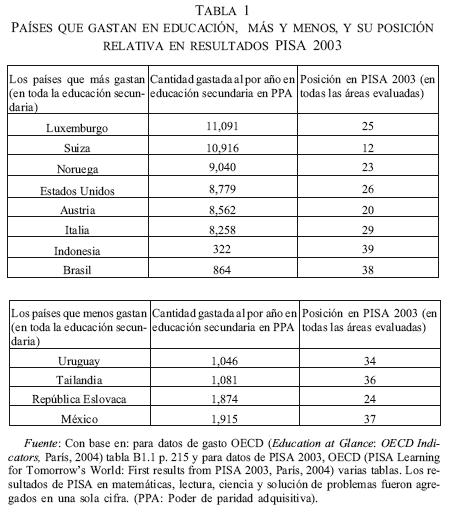 TABLA 1
PAÍSES QUE GASTAN EN EDUCACIÓN, MÁS Y MENOS, Y SU POSICIÓN RELATIVA EN RESULTADOS PISA 2003

| Los países que más gastan (en toda la educación secundaria) | Cantidad gastada al por año en educación secundaria en PPA | Posición en PISA 2003 (en todas las áreas evaluadas) |
|---|---|---|
| Luxemburgo | 11,091 | 25 |
| Suiza | 10,916 | 12 |
| Noruega | 9,040 | 23 |
| Estados Unidos | 8,779 | 26 |
| Austria | 8,562 | 20 |
| Italia | 8,258 | 29 |
| Indonesia | 322 | 39 |
| Brasil | 864 | 38 |

| Los países que menos gastan (en toda la educación secundaria) | Cantidad gastada al por año en educación secundaria en PPA | Posición en PISA 2003 (en todas las áreas evaluadas) |
|---|---|---|
| Uruguay | 1,046 | 34 |
| Tailandia | 1,081 | 36 |
| República Eslovaca | 1,874 | 24 |
| México | 1,915 | 37 |

Fuente: Con base en: para datos de gasto OECD (Education at Glance: OECD Indicators, París, 2004) tabla B1.1 p. 215 y para datos de PISA 2003, OECD (PISA Learning for Tomorrow's World: First results from PISA 2003, París, 2004) varias tablas. Los resultados de PISA en matemáticas, lectura, ciencia y solución de problemas fueron agregados en una sola cifra. (PPA: Poder de paridad adquisitiva).